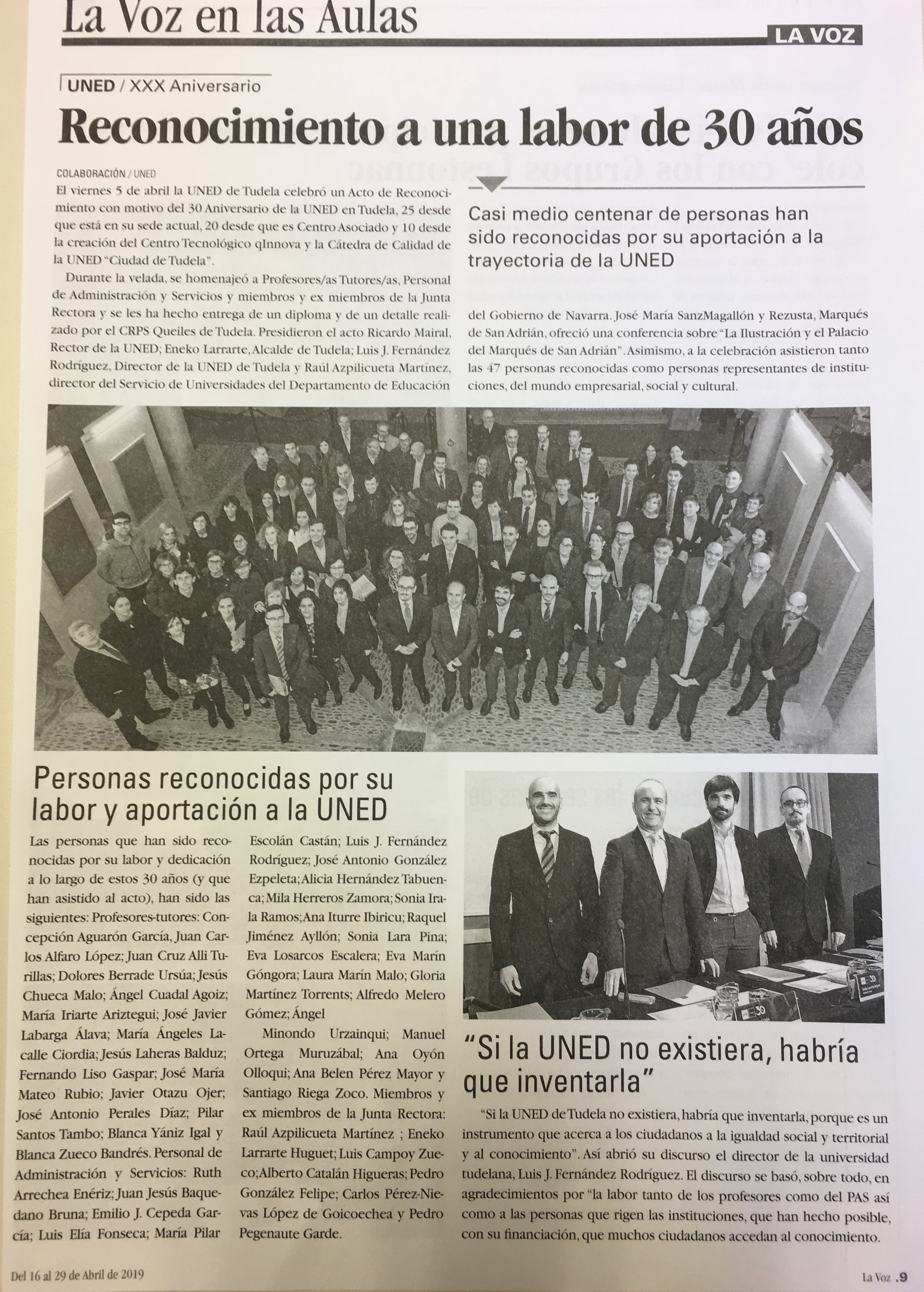 La Voz en las Aulas

LA VOZ

UNED / XXX Aniversario

Reconocimiento a una labor de 30 años

COLABORACIÓN / UNED

El viernes 5 de abril la UNED de Tudela celebró un Acto de Reconocimiento con motivo del 30 Aniversario de la UNED en Tudela, 25 desde que está en su sede actual, 20 desde que es Centro Asociado y 10 desde la creación del Centro Tecnológico qInnova y la Cátedra de Calidad de la UNED "Ciudad de Tudela".

Durante la velada, se homenajeó a Profesores/as Tutores/as, Personal de Administración y Servicios y miembros y ex miembros de la Junta Rectora y se les ha hecho entrega de un diploma y de un detalle realizado por el CRPS Queiles de Tudela. Presidieron el acto Ricardo Mairal, Rector de la UNED; Eneko Larrarte, Alcalde de Tudela; Luis J. Fernández Rodríguez, Director de la UNED de Tudela y Raúl Azpilicueta Martínez, director del Servicio de Universidades del Departamento de Educación

Casi medio centenar de personas han sido reconocidas por su aportación a la trayectoria de la UNED

del Gobierno de Navarra. José María SanzMagallón y Rezusta, Marqués de San Adrián, ofreció una conferencia sobre "La Ilustración y el Palacio del Marqués de San Adrián". Asimismo, a la celebración asistieron tanto las 47 personas reconocidas como personas representantes de instituciones, del mundo empresarial, social y cultural.

Personas reconocidas por su labor y aportación a la UNED

Las personas que han sido reconocidas por su labor y dedicación a lo largo de estos 30 años (y que han asistido al acto), han sido las siguientes: Profesores-tutores: Concepción Aguarón García, Juan Carlos Alfaro López; Juan Cruz Alli Turillas; Dolores Berrade Ursúa; Jesús Chueca Malo; Ángel Cuadal Agoiz; María Iriarte Ariztegui; José Javier Labarga Álava; María Ángeles Lacalle Ciordia; Jesús Laheras Balduz; Fernando Liso Gaspar; José María Mateo Rubio; Javier Otazu Ojer; José Antonio Perales Díaz; Pilar Santos Tambo; Blanca Yániz Igal y Blanca Zueco Bandrés. Personal de Administración y Servicios: Ruth Arrechea Enériz; Juan Jesús Baquedano Bruna; Emilio J. Cepeda García; Luis Elía Fonseca; María Pilar Escolán Castán; Luis J. Fernández Rodríguez; José Antonio González Ezpeleta; Alicia Hernández Tabuenca; Mila Herreros Zamora; Sonia Irala Ramos; Ana Iturre Ibiricu; Raquel Jiménez Ayllón; Sonia Lara Pina; Eva Losarcos Escalera; Eva Marín Góngora; Laura Marín Malo; Gloria Martínez Torrents; Alfredo Melero Gómez; Ángel

Minondo Urzainqui; Manuel Ortega Muruzábal; Ana Oyón Olloqui; Ana Belen Pérez Mayor y Santiago Riega Zoco. Miembros y ex miembros de la Junta Rectora: Raúl Azpilicueta Martínez ; Eneko Larrarte Huguet; Luis Campoy Zueco; Alberto Catalán Higueras; Pedro González Felipe; Carlos Pérez-Nievas López de Goicoechea y Pedro Pegenaute Garde.

"Si la UNED no existiera, habría que inventarla"

"Si la UNED de Tudela no existiera, habría que inventarla, porque es un instrumento que acerca a los ciudadanos a la igualdad social y territorial y al conocimiento". Así abrió su discurso el director de la universidad tudelana, Luis J. Fernández Rodríguez. El discurso se basó, sobre todo, en agradecimientos por "la labor tanto de los profesores como del PAS así como a las personas que rigen las instituciones, que han hecho posible, con su financiación, que muchos ciudadanos accedan al conocimiento.

Del 16 al 29 de Abril de 2019

La Voz .9